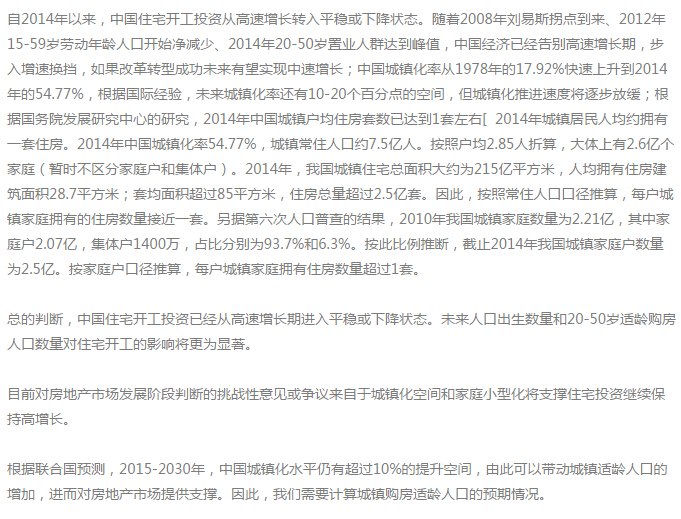 自2014年以来，中国住宅开工投资从高速增长转入平稳或下降状态。随着2008年刘易斯拐点到来、2012年15-59岁劳动年龄人口开始净减少、2014年20-50岁置业人群达到峰值，中国经济已经告别高速增长期，步入增速换挡，如果改革转型成功未来有望实现中速增长；中国城镇化率从1978年的17.92%快速上升到2014年的54.77%，根据国际经验，未来城镇化率还有10-20个百分点的空间，但城镇化推进速度将逐步放缓；根据国务院发展研究中心的研究，2014年中国城镇户均住房套数已达到1套左右[ 2014年城镇居民人均约拥有一套住房。2014年中国城镇化率54.77%，城镇常住人口约7.5亿人。按照户均2.85人折算，大体上有2.6亿个家庭（暂时不区分家庭户和集体户）。2014年，我国城镇住宅总面积大约为215亿平方米，人均拥有住房建筑面积28.7平方米；套均面积超过85平方米，住房总量超过2.5亿套。因此，按照常住人口口径推算，每户城镇家庭拥有的住房数量接近一套。另据第六次人口普查的结果，2010年我国城镇家庭数量为2.21亿，其中家庭户2.07亿，集体户1400万，占比分别为93.7%和6.3%。按此比例推断，截止2014年我国城镇家庭户数量为2.5亿。按家庭户口径推算，每户城镇家庭拥有住房数量超过1套。

总的判断，中国住宅开工投资已经从高速增长期进入平稳或下降状态。未来人口出生数量和20-50岁适龄购房人口数量对住宅开工的影响将更为显著。

目前对房地产市场发展阶段判断的挑战性意见或争议来自于城镇化空间和家庭小型化将支撑住宅投资继续保持高增长。

根据联合国预测，2015-2030年，中国城镇化水平仍有超过10%的提升空间，由此可以带动城镇适龄人口的增加，进而对房地产市场提供支撑。因此，我们需要计算城镇购房适龄人口的预期情况。